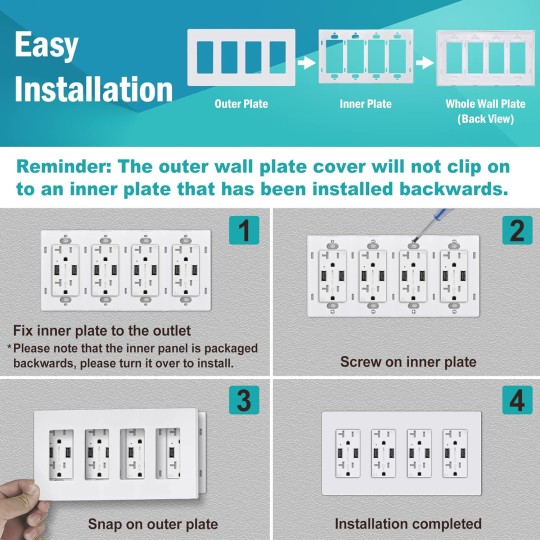 Easy Installation

Outer Plate

Inner Plate

Whole Wall Plate (Back View)

Reminder: The outer wall plate cover will not clip on to an inner plate that has been installed backwards.

1

Fix inner plate to the outlet

*Please note that the inner panel is packaged backwards, please turn it over to install.

2

Screw on inner plate

3

Snap on outer plate

4

Installation completed